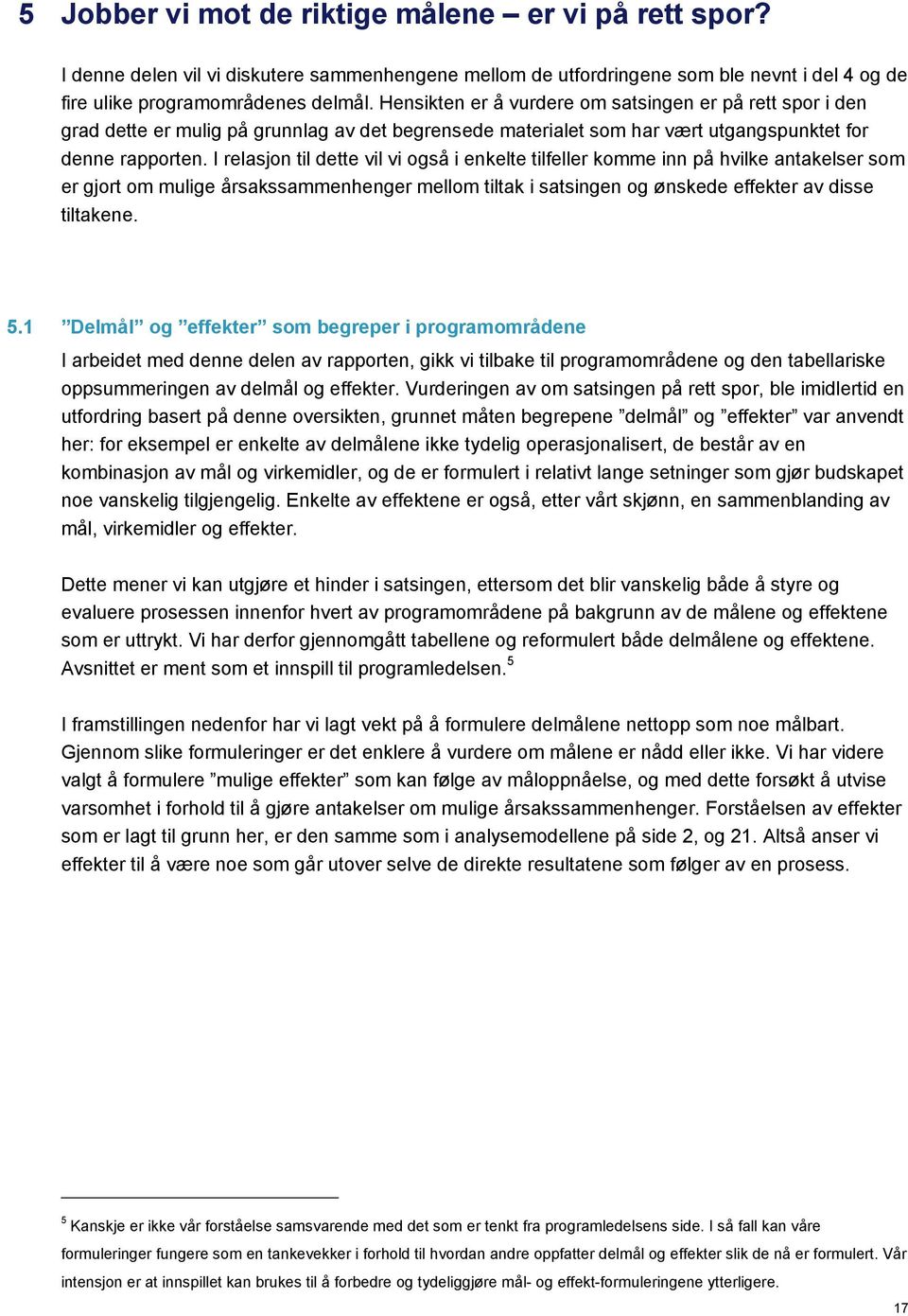 5 Jobber vi mot de riktige målene – er vi på rett spor?

I denne delen vil vi diskutere sammenhengene mellom de utfordringene som ble nevnt i del 4 og de fire ulike programområdenes delmål. Hensikten er å vurdere om satsingen er på rett spor i den grad dette er mulig på grunnlag av det begrensede materialet som har vært utgangspunktet for denne rapporten. I relasjon til dette vil vi også i enkelte tilfeller komme inn på hvilke antakelser som er gjort om mulige årsakssammenhenger mellom tiltak i satsingen og ønskede effekter av disse tiltakene.

5.1 ”Delmål” og ”effekter” som begreper i programområdene

I arbeidet med denne delen av rapporten, gikk vi tilbake til programområdene og den tabellariske oppsummeringen av delmål og effekter. Vurderingen av om satsingen på rett spor, ble imidlertid en utfordring basert på denne oversikten, grunnet måten begrepene ”delmål” og ”effekter” var anvendt her: for eksempel er enkelte av delmålene ikke tydelig operasjonalisert, de består av en kombinasjon av mål og virkemidler, og de er formulert i relativt lange setninger som gjør budskapet noe vanskelig tilgjengelig. Enkelte av effektene er også, etter vårt skjønn, en sammenblanding av mål, virkemidler og effekter.

Dette mener vi kan utgjøre et hinder i satsingen, ettersom det blir vanskelig både å styre og evaluere prosessen innenfor hvert av programområdene på bakgrunn av de målene og effektene som er uttrykt. Vi har derfor gjennomgått tabellene og reformulert både delmålene og effektene. Avsnittet er ment som et innspill til programledelsen.$^5$

I framstillingen nedenfor har vi lagt vekt på å formulere delmålene nettopp som noe målbart. Gjennom slike formuleringer er det enklere å vurdere om målene er nådd eller ikke. Vi har videre valgt å formulere ”mulige effekter” som kan følge av måloppnåelse, og med dette forsøkt å utvise varsomhet i forhold til å gjøre antakelser om mulige årsakssammenhenger. Forståelsen av effekter som er lagt til grunn her, er den samme som i analysemodellene på side 2, og 21. Altså anser vi effekter til å være noe som går utover selve de direkte resultatene som følger av en prosess.

$^5$ Kanskje er ikke vår forståelse samsvarende med det som er tenkt fra programledelsens side. I så fall kan våre formuleringer fungere som en tankevekker i forhold til hvordan andre oppfatter delmål og effekter slik de nå er formulert. Vår intensjon er at innspillet kan brukes til å forbedre og tydeliggjøre mål- og effekt-formuleringene ytterligere.

17